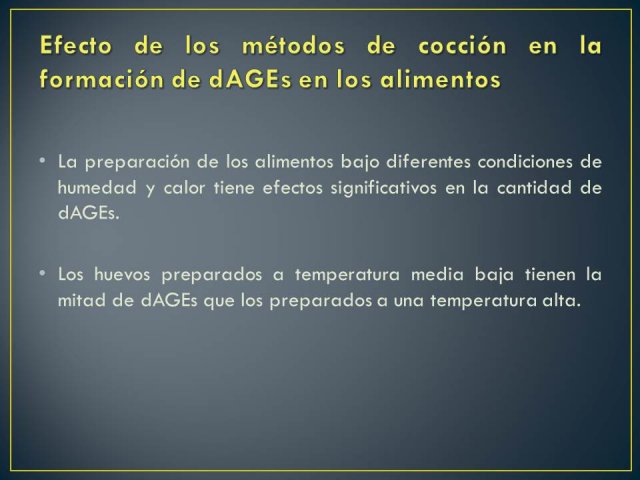 Efecto de los métodos de cocción en la formación de dAGEs en los alimentos

• La preparación de los alimentos bajo diferentes condiciones de humedad y calor tiene efectos significativos en la cantidad de dAGEs.

• Los huevos preparados a temperatura media baja tienen la mitad de dAGEs que los preparados a una temperatura alta.